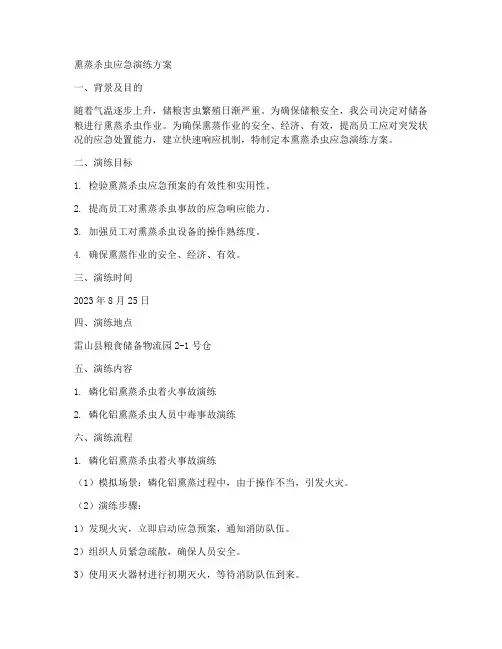 熏蒸杀虫应急演练方案

一、背景及目的

随着气温逐步上升，储粮害虫繁殖日渐严重。为确保储粮安全，我公司决定对储备粮进行熏蒸杀虫作业。为确保熏蒸作业的安全、经济、有效，提高员工应对突发状况的应急处置能力，建立快速响应机制，特制定本熏蒸杀虫应急演练方案。

二、演练目标

1. 检验熏蒸杀虫应急预案的有效性和实用性。

2. 提高员工对熏蒸杀虫事故的应急响应能力。

3. 加强员工对熏蒸杀虫设备的操作熟练度。

4. 确保熏蒸作业的安全、经济、有效。

三、演练时间

2023 年 8 月 25 日

四、演练地点

雷山县粮食储备物流园 2-1 号仓

五、演练内容

1. 磷化铝熏蒸杀虫着火事故演练

2. 磷化铝熏蒸杀虫人员中毒事故演练

六、演练流程

1. 磷化铝熏蒸杀虫着火事故演练

（1）模拟场景：磷化铝熏蒸过程中，由于操作不当，引发火灾。

（2）演练步骤：

1）发现火灾，立即启动应急预案，通知消防队伍。

2）组织人员紧急疏散，确保人员安全。

3）使用灭火器材进行初期灭火，等待消防队伍到来。